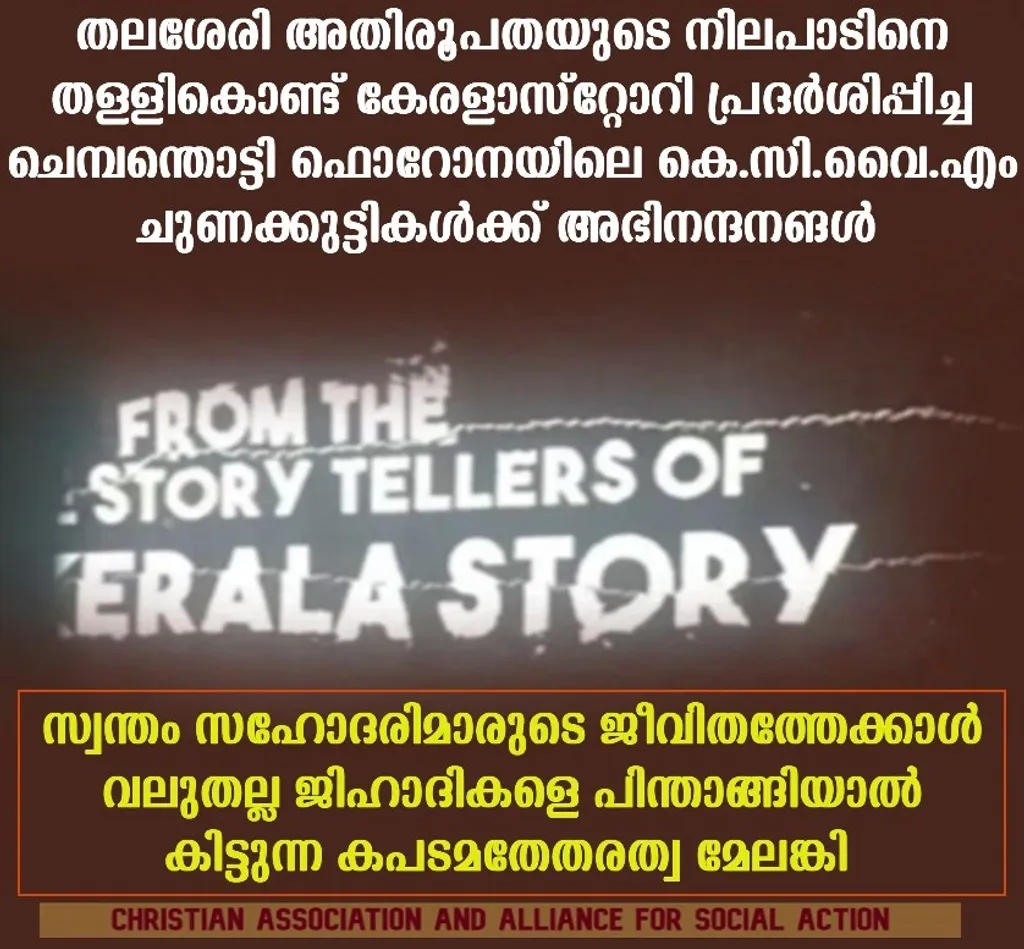 തലശേരി അതിരൂപതയുടെ നിലപാടിനെ തള്ളികൊണ്ട് കേരളാസ്റ്റോറി പ്രദർശിപ്പിച്ച ചെമ്പന്തൊട്ടി ഫൊറോനയിലെ കെ.സി.വൈ.എം ചുണക്കുട്ടികൾക്ക് അഭിനന്ദനങ്ങൾ

FROM THE STORY TELLERS OF ERALA STORY

സ്വന്തം സഹോദരിമാരുടെ ജീവിതത്തേക്കാൾ വലുതല്ല ജിഹാദികളെ പിന്താങ്ങിയാൽ കിട്ടുന്ന കപടമതേതരത്വ മേലങ്കി

CHRISTIAN ASSOCIATION AND ALLIANCE FOR SOCIAL ACTION